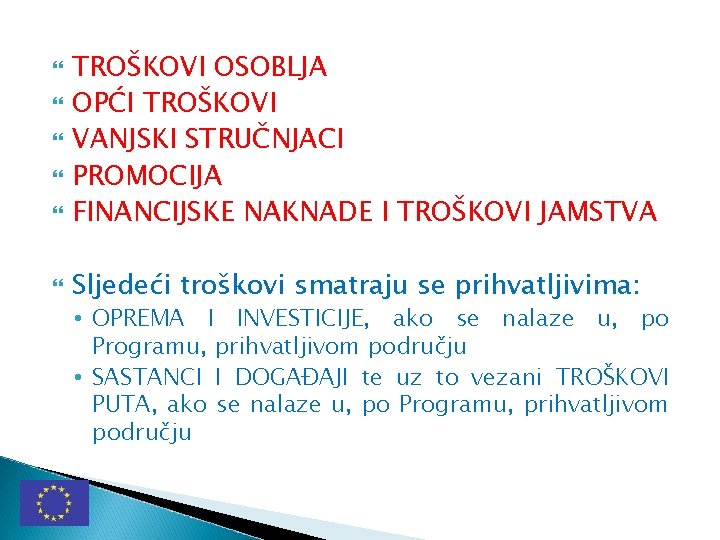 TROŠKOVI OSOBLJA
OPĆI TROŠKOVI
VANJSKI STRUČNJACI
PROMOCIJA
FINANCIJSKE NAKNADE I TROŠKOVI JAMSTVA

Sljedeći troškovi smatraju se prihvatljivima:
• OPREMA I INVESTICIJE, ako se nalaze u, po Programu, prihvatljivom području
• SASTANCI I DOGAĐAJI te uz to vezani TROŠKOVI PUTA, ako se nalaze u, po Programu, prihvatljivom području